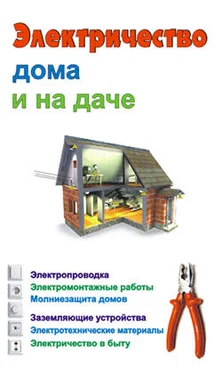 Электричество
дома
и на даче

Электропроводка
Электромонтажные работы
Молниезащита домов
Заземляющие устройства
Электротехнические материалы
Электричество в быту